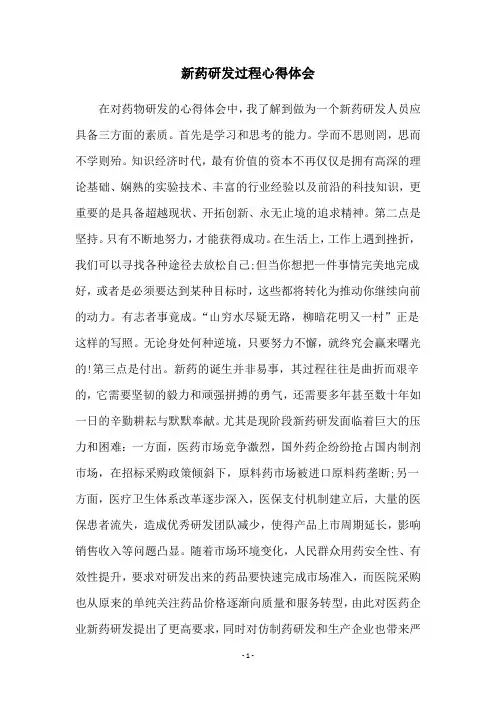 新药研发过程心得体会

在对药物研发的心得体会中，我了解到做为一个新药研发人员应具备三方面的素质。首先是学习和思考的能力。学而不思则罔，思而不学则殆。知识经济时代，最有价值的资本不再仅仅是拥有高深的理论基础、娴熟的实验技术、丰富的行业经验以及前沿的科技知识，更重要的是具备超越现状、开拓创新、永无止境的追求精神。第二点是坚持。只有不断地努力，才能获得成功。在生活上，工作上遇到挫折，我们可以寻找各种途径去放松自己;但当你想把一件事情完美地完成好，或者是必须要达到某种目标时，这些都将转化为推动你继续向前的动力。有志者事竟成。“山穷水尽疑无路，柳暗花明又一村”正是这样的写照。无论身处何种逆境，只要努力不懈，就终究会赢来曙光的!第三点是付出。新药的诞生并非易事，其过程往往是曲折而艰辛的，它需要坚韧的毅力和顽强拼搏的勇气，还需要多年甚至数十年如一日的辛勤耕耘与默默奉献。尤其是现阶段新药研发面临着巨大的压力和困难：一方面，医药市场竞争激烈，国外药企纷纷抢占国内制剂市场，在招标采购政策倾斜下，原料药市场被进口原料药垄断;另一方面，医疗卫生体系改革逐步深入，医保支付机制建立后，大量的医保患者流失，造成优秀研发团队减少，使得产品上市周期延长，影响销售收入等问题凸显。随着市场环境变化，人民群众用药安全性、有效性提升，要求对研发出来的药品要快速完成市场准入，而医院采购也从原来的单纯关注药品价格逐渐向质量和服务转型，由此对医药企业新药研发提出了更高要求，同时对仿制药研发和生产企业也带来严

- 1 -